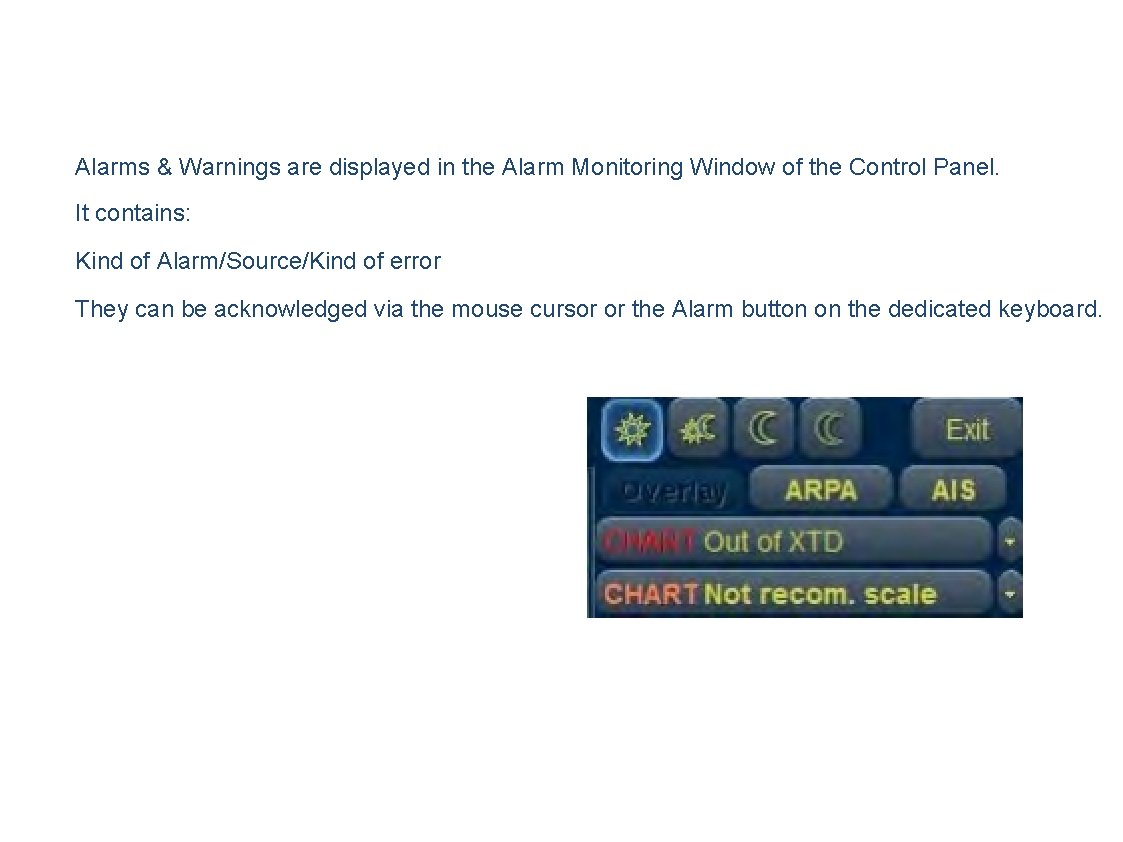 Alarms & Warnings are displayed in the Alarm Monitoring Window of the Control Panel.

It contains:

Kind of Alarm/Source/Kind of error

They can be acknowledged via the mouse cursor or the Alarm button on the dedicated keyboard.

Exit

Overlay
ARPA
AIS

CHART Out of XTD

CHART Not recom. scale